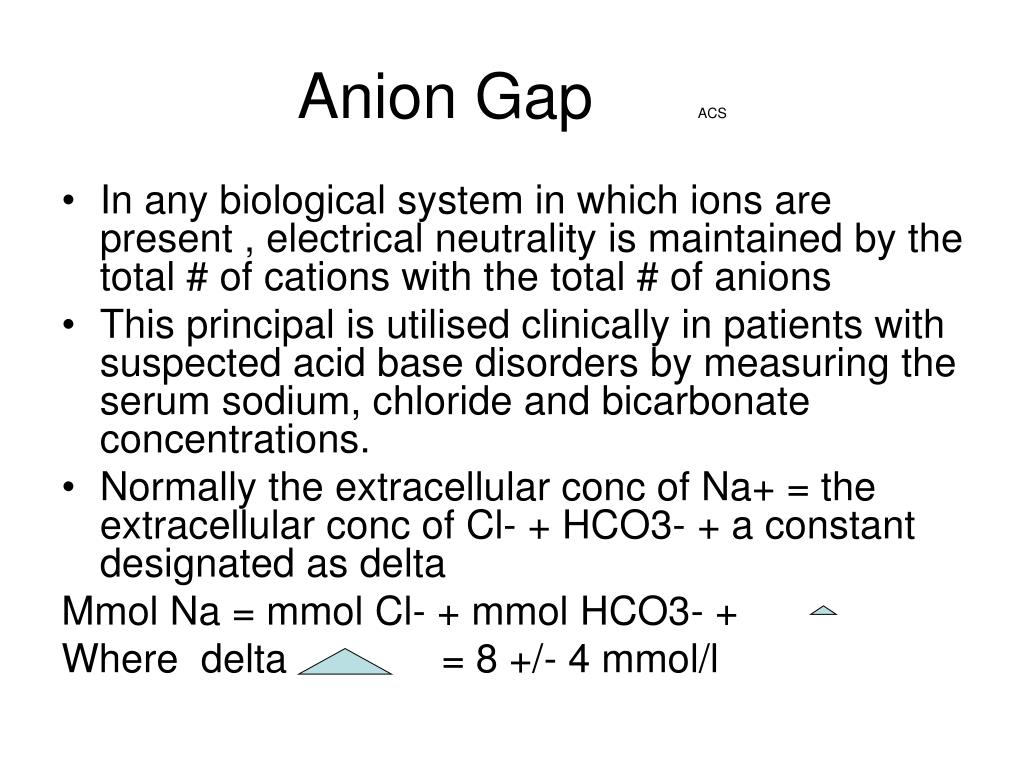 Anion Gap ACS

• In any biological system in which ions are present , electrical neutrality is maintained by the total # of cations with the total # of anions
• This principal is utilised clinically in patients with suspected acid base disorders by measuring the serum sodium, chloride and bicarbonate concentrations.
• Normally the extracellular conc of Na+ = the extracellular conc of Cl- + HCO3- + a constant designated as delta

Mmol Na = mmol Cl- + mmol HCO3- +

Where delta = 8 +/- 4 mmol/l